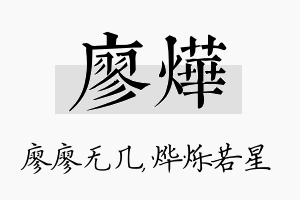 廖燁

廖廖无几,烨烁若星